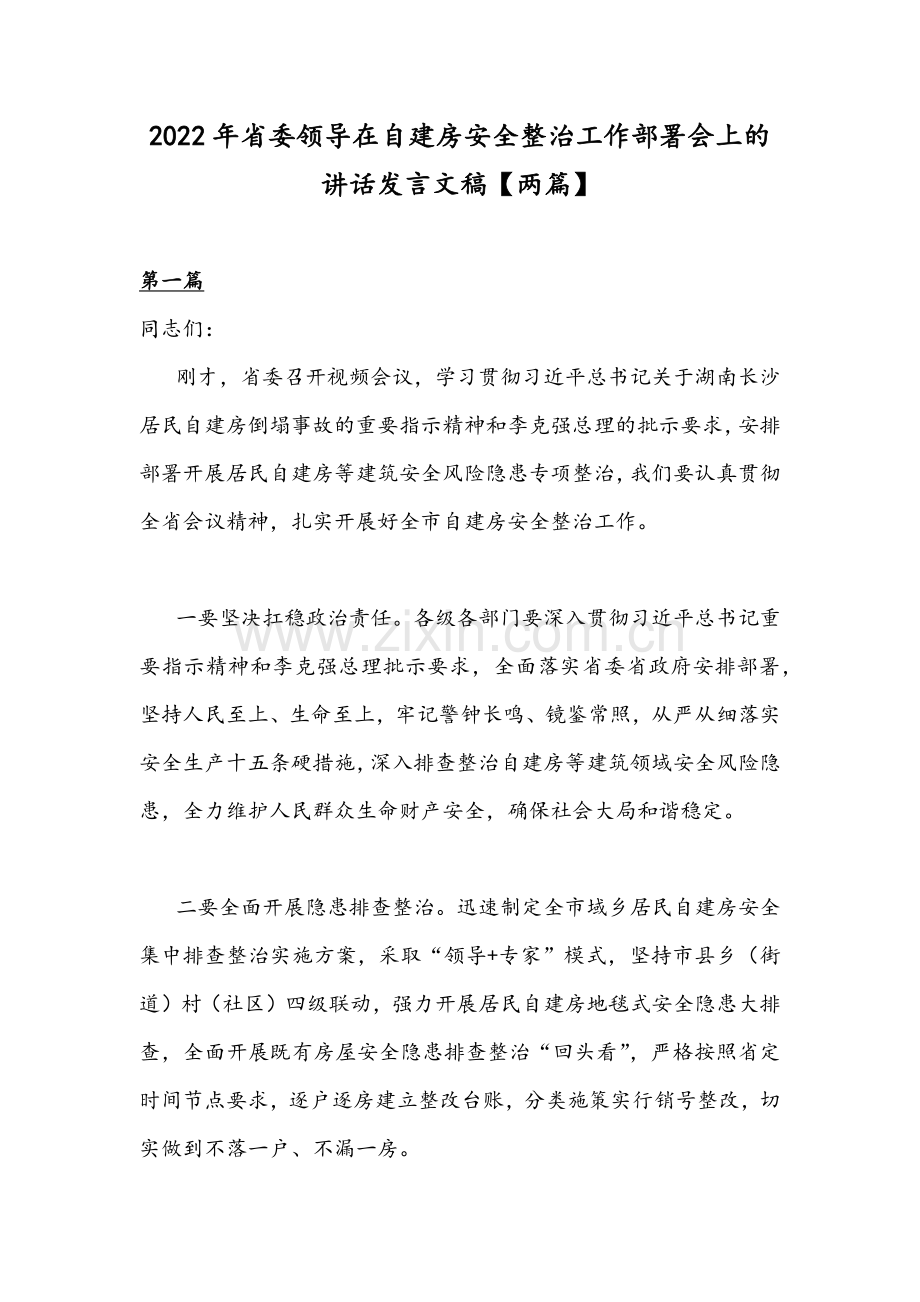 2022年省委领导在自建房安全整治工作部署会上的讲话发言文稿【两篇】

第一篇

同志们:

刚才，省委召开视频会议，学习贯彻习近平总书记关于湖南长沙居民自建房倒塌事故的重要指示精神和李克强总理的批示要求，安排部署开展居民自建房等建筑安全风险隐患专项整治，我们要认真贯彻全省会议精神，扎实开展好全市自建房安全整治工作。

一要坚决扛稳政治责任。各级各部门要深入贯彻习近平总书记重要指示精神和李克强总理批示要求，全面落实省委省政府安排部署，坚持人民至上、生命至上，牢记警钟长鸣、镜鉴常照，从严从细落实安全生产十五条硬措施，深入排查整治自建房等建筑领域安全风险隐患，全力维护人民群众生命财产安全，确保社会大局和谐稳定。

二要全面开展隐患排查整治。迅速制定全市域乡居民自建房安全集中排查整治实施方案，采取“领导+专家”模式，坚持市县乡（街道）村（社区）四级联动，强力开展居民自建房地毯式安全隐患大排查，全面开展既有房屋安全隐患排查整治“回头看”，严格按照省定时间节点要求，逐户逐房建立整改台账，分类施策实行销号整改，切实做到不落一户、不漏一房。

www.zixin.com.cn